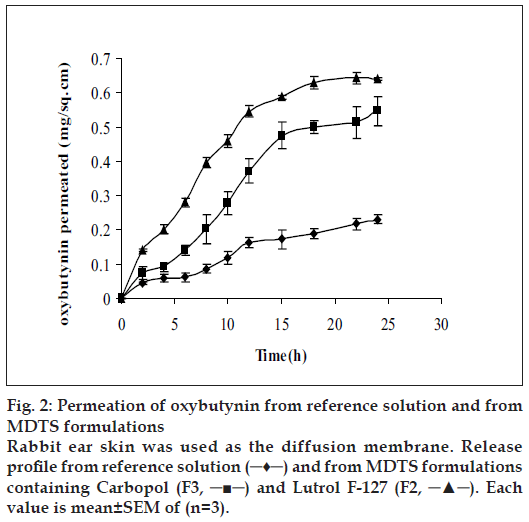 oxybutynin permeated (mg/sq.cm)

0.7
0.6
0.5
0.4
0.3
0.2
0.1
0

0 5 10 15 20 25 30

Time(h)

Fig. 2: Permeation of oxybutynin from reference solution and from MDTS formulations

Rabbit ear skin was used as the diffusion membrane. Release profile from reference solution (─♦─) and from MDTS formulations containing Carbopol (F3, ─■─) and Lutrol F-127 (F2, ─▲─). Each value is mean±SEM of (n=3).